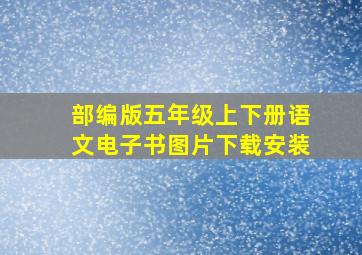 部编版五年级上下册语文电子书图片下载安装